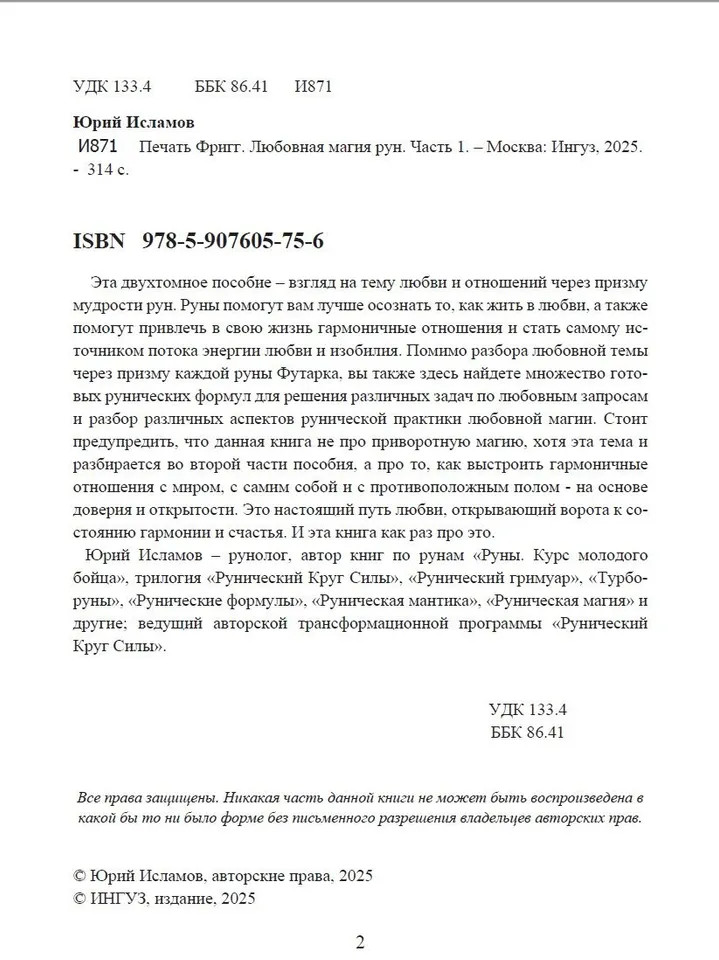 УДК 133.4 ББК 86.41 И871

Юрий Исламов

И871 Печать Фригг. Любовная магия рун. Часть 1. – Москва: Ингуз, 2025. - 314 с.

ISBN 978-5-907605-75-6

Эта двухтомное пособие – взгляд на тему любви и отношений через призму мудрости рун. Руны помогут вам лучше осознать то, как жить в любви, а также помогут привлечь в свою жизнь гармоничные отношения и стать самому источником потока энергии любви и изобилия. Помимо разбора любовной темы через призму каждой руны Футарка, вы также здесь найдете множество готовых рунических формул для решения различных задач по любовным запросам и разбор различных аспектов рунической практики любовной магии. Стоит предупредить, что данная книга не про приворотную магию, хотя эта тема и разбирается во второй части пособия, а про то, как выстроить гармоничные отношения с миром, с самим собой и с противоположным полом - на основе доверия и открытости. Это настоящий путь любви, открывающий ворота к состоянию гармонии и счастья. И эта книга как раз про это.

Юрий Исламов – рунолог, автор книг по рунам «Руны. Курс молодого бойца», трилогия «Рунический Круг Силы», «Рунический гримуар», «Турбо-руны», «Рунические формулы», «Руническая мантика», «Руническая магия» и другие; ведущий авторской трансформационной программы «Рунический Круг Силы».

УДК 133.4
ББК 86.41

Все права защищены. Никакая часть данной книги не может быть воспроизведена в какой бы то ни было форме без письменного разрешения владельцев авторских прав.

© Юрий Исламов, авторские права, 2025
© ИНГУЗ, издание, 2025

2